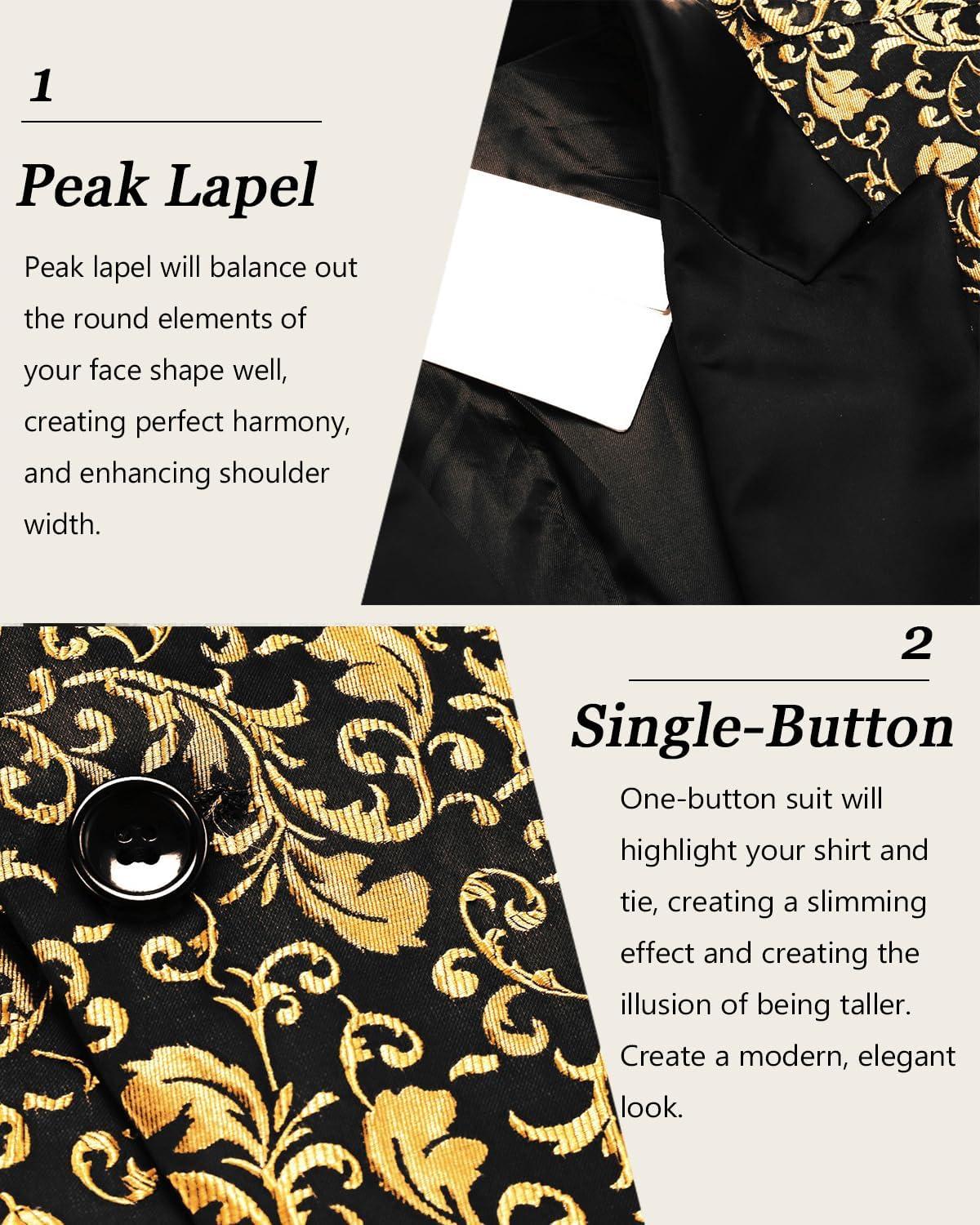 1

Peak Lapel

Peak lapel will balance out the round elements of your face shape well, creating perfect harmony, and enhancing shoulder width.

2

Single-Button

One-button suit will highlight your shirt and tie, creating a slimming effect and creating the illusion of being taller. Create a modern, elegant look.